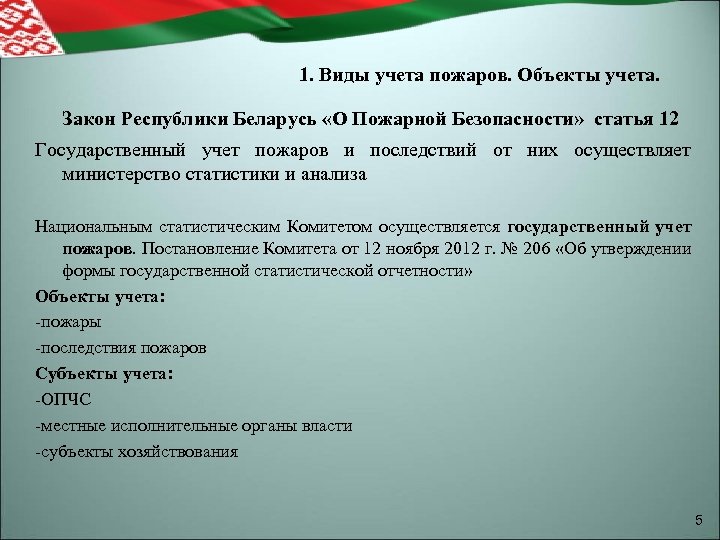 1. Виды учета пожаров. Объекты учета.

Закон Республики Беларусь «О Пожарной Безопасности» статья 12

Государственный учет пожаров и последствий от них осуществляет министерство статистики и анализа

Национальным статистическим Комитетом осуществляется государственный учет пожаров. Постановление Комитета от 12 ноября 2012 г. № 206 «Об утверждении формы государственной статистической отчетности»

Объекты учета:

-пожары

-последствия пожаров

Субъекты учета:

-ОПЧС

-местные исполнительные органы власти

-субъекты хозяйствования

5